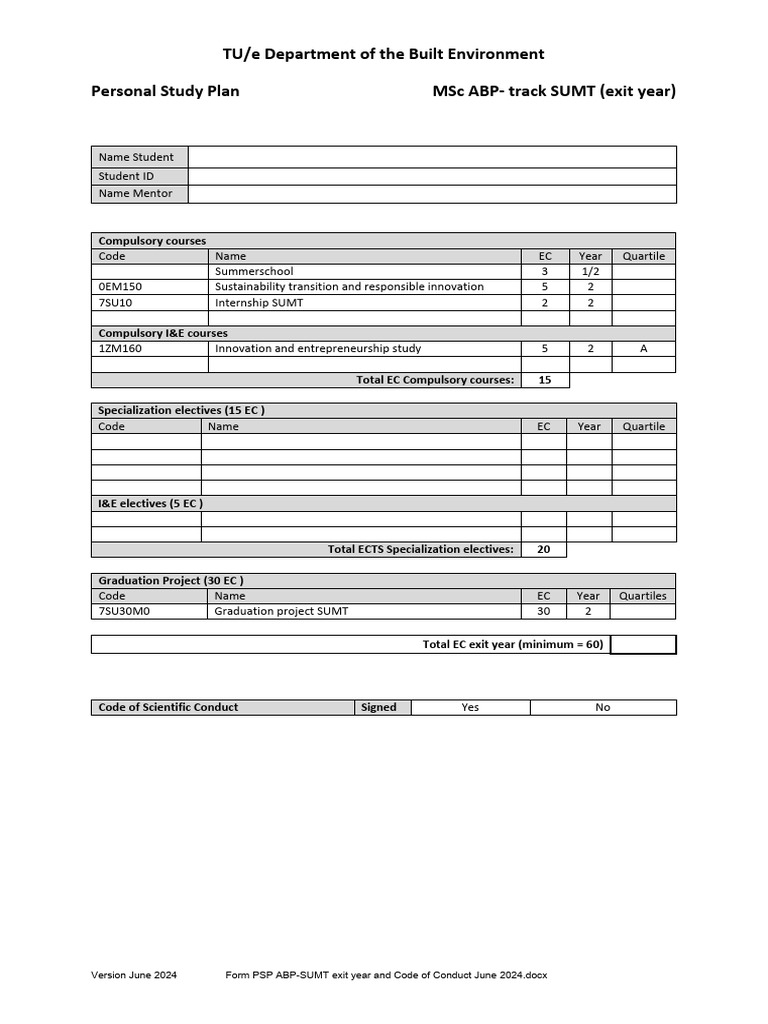 TU/e Department of the Built Environment

Personal Study Plan

MSc ABP- track SUMT (exit year)

| Name Student | |
|---|---|
| Student ID | |
| Name Mentor | |

| Compulsory courses | | | | |
|---|---|---|---|---|
| Code | Name | EC | Year | Quartile |
| | Summerschool | 3 | 1/2 | |
| 0EM150 | Sustainability transition and responsible innovation | 5 | 2 | |
| 7SU10 | Internship SUMT | 2 | 2 | |
| | | | | |
| Compulsory I&E courses | | | | |
| 1ZM160 | Innovation and entrepreneurship study | 5 | 2 | A |
| | | | | |
| | Total EC Compulsory courses: | 15 | | |

| Specialization electives (15 EC ) | | | | |
|---|---|---|---|---|
| Code | Name | EC | Year | Quartile |
| | | | | |
| | | | | |
| | | | | |
| | | | | |
| I&E electives (5 EC ) | | | | |
| | | | | |
| | | | | |
| | Total ECTS Specialization electives: | 20 | | |

| Graduation Project (30 EC ) | | | | |
|---|---|---|---|---|
| Code | Name | EC | Year | Quartiles |
| 7SU30M0 | Graduation project SUMT | 30 | 2 | |

| Total EC exit year (minimum = 60) | |
|---|---|

| Code of Scientific Conduct | Signed | Yes | No |
|---|---|---|---|

Version June 2024 Form PSP ABP-SUMT exit year and Code of Conduct June 2024.docx